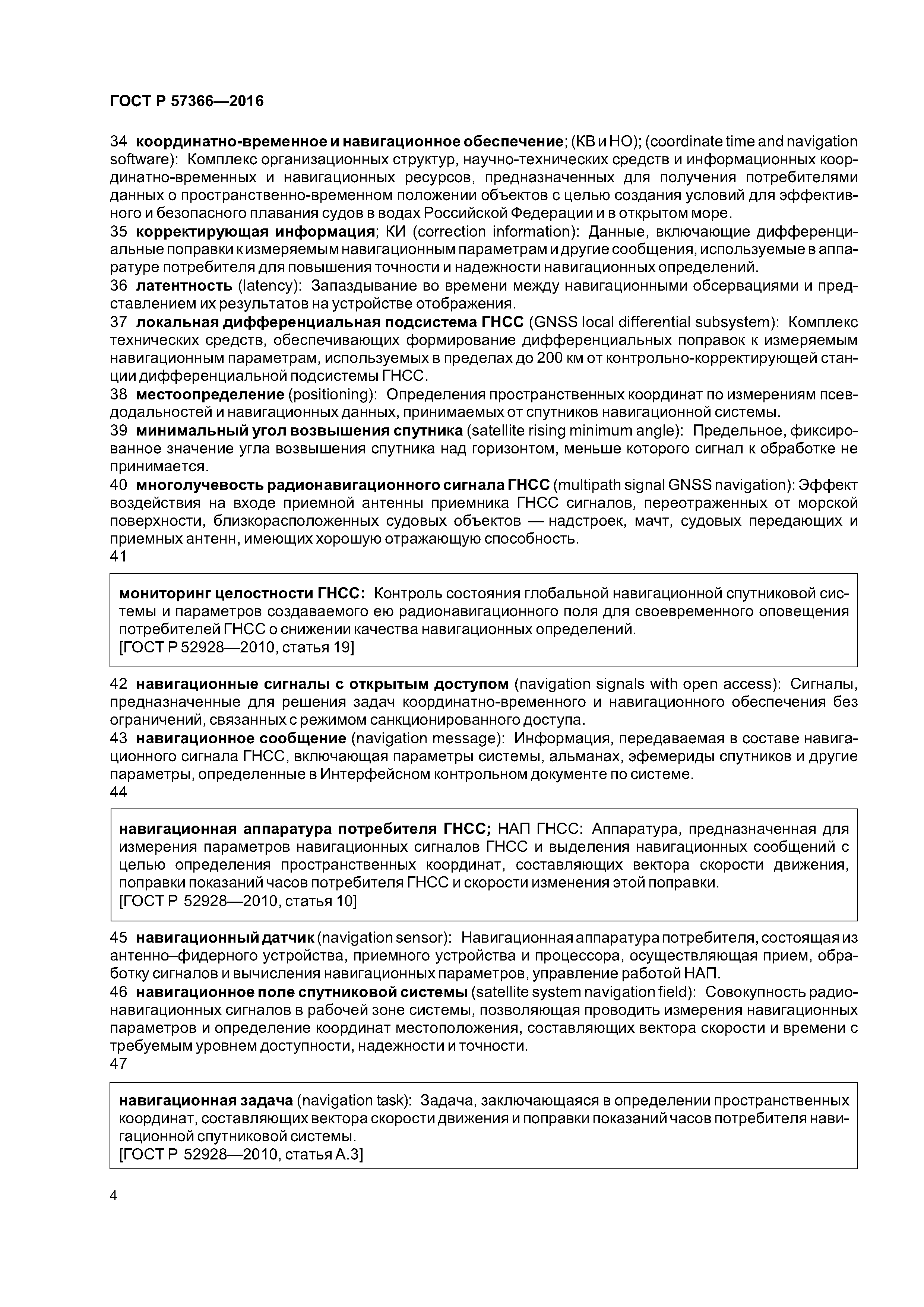 ГОСТ Р 57366—2016

34 координатно-временное и навигационное обеспечение; (КВ и НО); (coordinate time and navigation software): Комплекс организационных структур, научно-технических средств и информационных координатно-временных и навигационных ресурсов, предназначенных для получения потребителями данных о пространственно-временном положении объектов с целью создания условий для эффективного и безопасного плавания судов в водах Российской Федерации и в открытом море.
35 корректирующая информация; КИ (correction information): Данные, включающие дифференциальные поправки к измеряемым навигационным параметрам и другие сообщения, используемые в аппаратуре потребителя для повышения точности и надежности навигационных определений.
36 латентность (latency): Запаздывание во времени между навигационными обсервациями и представлением их результатов на устройстве отображения.
37 локальная дифференциальная подсистема ГНСС (GNSS local differential subsystem): Комплекс технических средств, обеспечивающих формирование дифференциальных поправок к измеряемым навигационным параметрам, используемых в пределах до 200 км от контрольно-корректирующей станции дифференциальной подсистемы ГНСС.
38 местоопределение (positioning): Определения пространственных координат по измерениям псевдодальностей и навигационных данных, принимаемых от спутников навигационной системы.
39 минимальный угол возвышения спутника (satellite rising minimum angle): Предельное, фиксированное значение угла возвышения спутника над горизонтом, меньше которого сигнал к обработке не принимается.
40 многолучевость радионавигационного сигнала ГНСС (multipath signal GNSS navigation): Эффект воздействия на входе приемной антенны приемника ГНСС сигналов, переотраженных от морской поверхности, близкорасположенных судовых объектов — надстроек, мачт, судовых передающих и приемных антенн, имеющих хорошую отражающую способность.
41

мониторинг целостности ГНСС: Контроль состояния глобальной навигационной спутниковой системы и параметров создаваемого ею радионавигационного поля для своевременного оповещения потребителей ГНСС о снижении качества навигационных определений.
[ГОСТ Р 52928—2010, статья 19]

42 навигационные сигналы с открытым доступом (navigation signals with open access): Сигналы, предназначенные для решения задач координатно-временного и навигационного обеспечения без ограничений, связанных с режимом санкционированного доступа.
43 навигационное сообщение (navigation message): Информация, передаваемая в составе навигационного сигнала ГНСС, включающая параметры системы, альманах, эфемериды спутников и другие параметры, определенные в Интерфейсном контрольном документе по системе.
44

навигационная аппаратура потребителя ГНСС; НАП ГНСС: Аппаратура, предназначенная для измерения параметров навигационных сигналов ГНСС и выделения навигационных сообщений с целью определения пространственных координат, составляющих вектора скорости движения, поправки показаний часов потребителя ГНСС и скорости изменения этой поправки.
[ГОСТ Р 52928—2010, статья 10]

45 навигационный датчик (navigation sensor): Навигационная аппаратура потребителя, состоящая из антенно–фидерного устройства, приемного устройства и процессора, осуществляющая прием, обработку сигналов и вычисления навигационных параметров, управление работой НАП.
46 навигационное поле спутниковой системы (satellite system navigation field): Совокупность радионавигационных сигналов в рабочей зоне системы, позволяющая проводить измерения навигационных параметров и определение координат местоположения, составляющих вектора скорости и времени с требуемым уровнем доступности, надежности и точности.
47

навигационная задача (navigation task): Задача, заключающаяся в определении пространственных координат, составляющих вектора скорости движения и поправки показаний часов потребителя навигационной спутниковой системы.
[ГОСТ Р 52928—2010, статья А.3]

4